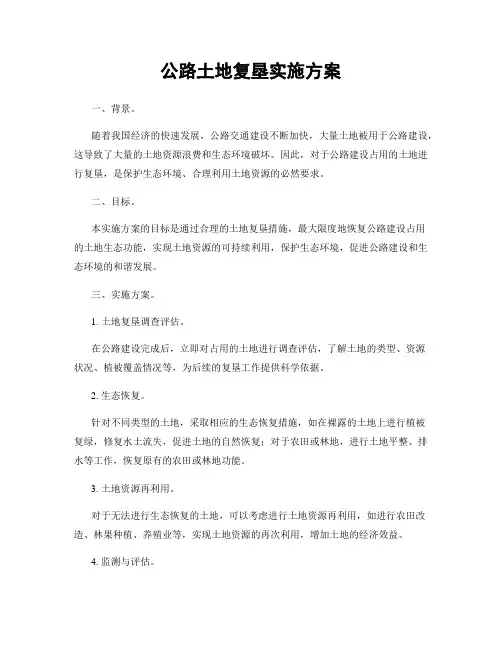 公路土地复垦实施方案

一、背景。

随着我国经济的快速发展，公路交通建设不断加快，大量土地被用于公路建设，这导致了大量的土地资源浪费和生态环境破坏。因此，对于公路建设占用的土地进行复垦，是保护生态环境、合理利用土地资源的必然要求。

二、目标。

本实施方案的目标是通过合理的土地复垦措施，最大限度地恢复公路建设占用的土地生态功能，实现土地资源的可持续利用，保护生态环境，促进公路建设和生态环境的和谐发展。

三、实施方案。

1. 土地复垦调查评估。

在公路建设完成后，立即对占用的土地进行调查评估，了解土地的类型、资源状况、植被覆盖情况等，为后续的复垦工作提供科学依据。

2. 生态恢复。

针对不同类型的土地，采取相应的生态恢复措施，如在裸露的土地上进行植被复绿，修复水土流失，促进土地的自然恢复；对于农田或林地，进行土地平整、排水等工作，恢复原有的农田或林地功能。

3. 土地资源再利用。

对于无法进行生态恢复的土地，可以考虑进行土地资源再利用，如进行农田改造、林果种植、养殖业等，实现土地资源的再次利用，增加土地的经济效益。

4. 监测与评估。